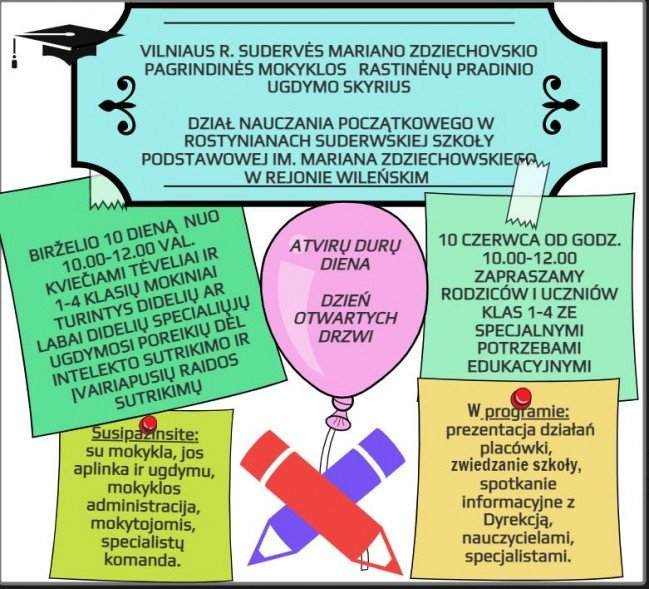 VILNIAUS R. SUDERVĖS MARIANO ZDZIECHOVSKIO PAGRINDINĖS MOKYKLOS RASTINĖNŲ PRADINIO UGDYMO SKYRIUS

DZIAŁ NAUCZANIA POCZĄTKOWEGO W ROSTYNIANACH SUDERWSKIEJ SZKOŁY PODSTAWOWEJ IM. MARIANA ZDZIECHOWSKIEGO W REJONIE WILEŃSKIM

BIRŽELIO 10 DIENĄ NUO 10.00-12.00 VAL. KVIEČIAMI TĖVELIAI IR 1-4 KLASIŲ MOKINIAI TURINTYS DIDELIŲ AR LABAI DIDELIŲ SPECIALIŲJŲ UGDYMOSI POREIKIŲ DĖL INTELEKTO SUTRIKIMO IR ĮVAIRIAPUSIŲ RAIDOS SUTRIKIMŲ

ATVIRŲ DURŲ DIENA

DZIEŃ OTWARTYCH DRZWI

10 CZERWCA OD GODZ. 10.00-12.00 ZAPRASZAMY RODZICÓW I UCZNIÓW KLAS 1-4 ZE SPECJALNYMI POTRZEBAMI EDUKACYJNYMI

Susipažinsite:
su mokykla, jos aplinka ir ugdymu, mokyklos administracija, mokytojomis, specialistų komanda.

W programie:
prezentacja działań placówki, zwiedzanie szkoły, spotkanie informacyjne z Dyrekcją, nauczycielami, specjalistami.